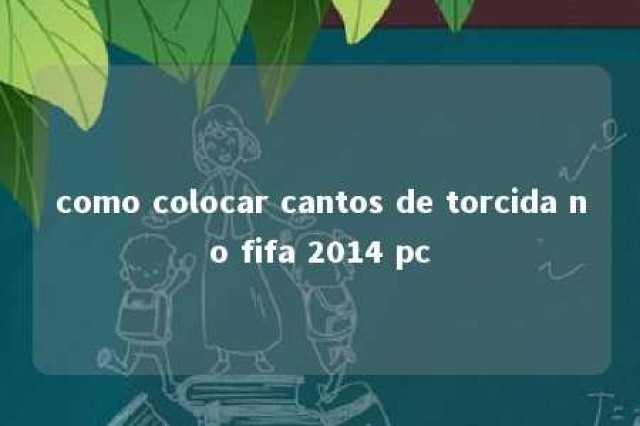 como colocar cantos de torcida no fifa 2014 pc